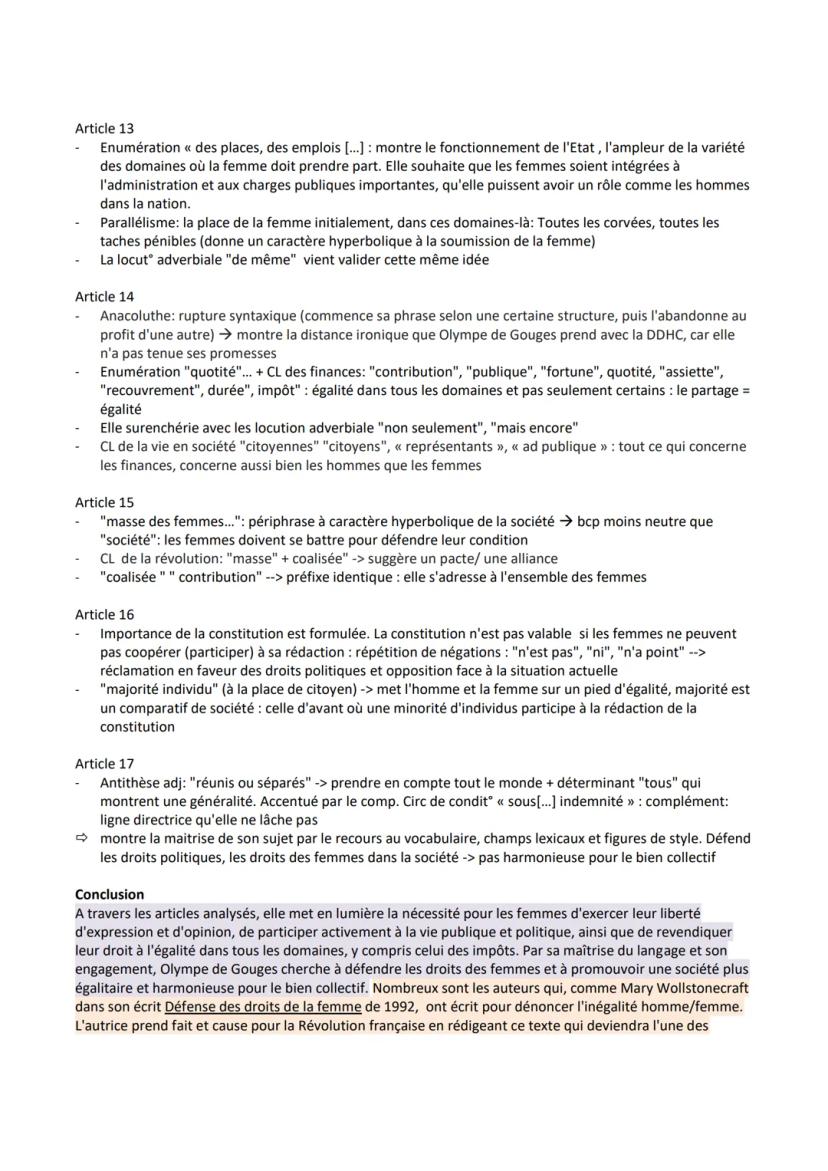 Article 13
- Enumération « des places, des emplois [...] : montre le fonctionnement de l'Etat , l'ampleur de la variété des domaines où la femme doit prendre part. Elle souhaite que les femmes soient intégrées à l'administration et aux charges publiques importantes, qu'elle puissent avoir un rôle comme les hommes dans la nation.
- Parallélisme: la place de la femme initialement, dans ces domaines-là: Toutes les corvées, toutes les taches pénibles (donne un caractère hyperbolique à la soumission de la femme)
- La locut° adverbiale "de même" vient valider cette même idée

Article 14
- Anacoluthe: rupture syntaxique (commence sa phrase selon une certaine structure, puis l'abandonne au profit d'une autre) → montre la distance ironique que Olympe de Gouges prend avec la DDHC, car elle n'a pas tenue ses promesses
- Enumération "quotité"... + CL des finances: "contribution", "publique", "fortune", quotité, "assiette", "recouvrement", durée", impôt" : égalité dans tous les domaines et pas seulement certains : le partage = égalité
- Elle surenchérie avec les locution adverbiale "non seulement", "mais encore"
- CL de la vie en société "citoyennes" "citoyens", « représentants », « ad publique » : tout ce qui concerne les finances, concerne aussi bien les hommes que les femmes

Article 15
- "masse des femmes...": périphrase à caractère hyperbolique de la société → bcp moins neutre que "société": les femmes doivent se battre pour défendre leur condition
- CL de la révolution: "masse" + coalisée" -> suggère un pacte/ une alliance
- "coalisée " " contribution" --> préfixe identique : elle s'adresse à l'ensemble des femmes

Article 16
- Importance de la constitution est formulée. La constitution n'est pas valable si les femmes ne peuvent pas coopérer (participer) à sa rédaction : répétition de négations : "n'est pas", "ni", "n'a point" --> réclamation en faveur des droits politiques et opposition face à la situation actuelle
- "majorité individu" (à la place de citoyen) -> met l'homme et la femme sur un pied d'égalité, majorité est un comparatif de société : celle d'avant où une minorité d'individus participe à la rédaction de la constitution

Article 17
- Antithèse adj: "réunis ou séparés" -> prendre en compte tout le monde + déterminant "tous" qui montrent une généralité. Accentué par le comp. Circ de condit° « sous[...] indemnité » : complément: ligne directrice qu'elle ne lâche pas
⇨ montre la maitrise de son sujet par le recours au vocabulaire, champs lexicaux et figures de style. Défend les droits politiques, les droits des femmes dans la société -> pas harmonieuse pour le bien collectif

Conclusion
A travers les articles analysés, elle met en lumière la nécessité pour les femmes d'exercer leur liberté d'expression et d'opinion, de participer activement à la vie publique et politique, ainsi que de revendiquer leur droit à l'égalité dans tous les domaines, y compris celui des impôts. Par sa maîtrise du langage et son engagement, Olympe de Gouges cherche à défendre les droits des femmes et à promouvoir une société plus égalitaire et harmonieuse pour le bien collectif. Nombreux sont les auteurs qui, comme Mary Wollstonecraft dans son écrit Défense des droits de la femme de 1992, ont écrit pour dénoncer l'inégalité homme/femme. L'autrice prend fait et cause pour la Révolution française en rédigeant ce texte qui deviendra l'une des